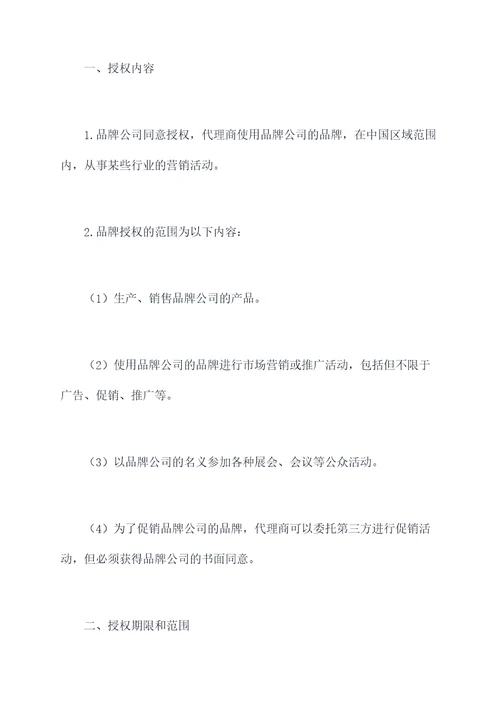 一、授权内容

1.品牌公司同意授权，代理商使用品牌公司的品牌，在中国区域范围内，从事某些行业的营销活动。

2.品牌授权的范围为以下内容：

（1）生产、销售品牌公司的产品。

（2）使用品牌公司的品牌进行市场营销或推广活动，包括但不限于广告、促销、推广等。

（3）以品牌公司的名义参加各种展会、会议等公众活动。

（4）为了促销品牌公司的品牌，代理商可以委托第三方进行促销活动，但必须获得品牌公司的书面同意。

二、授权期限和范围